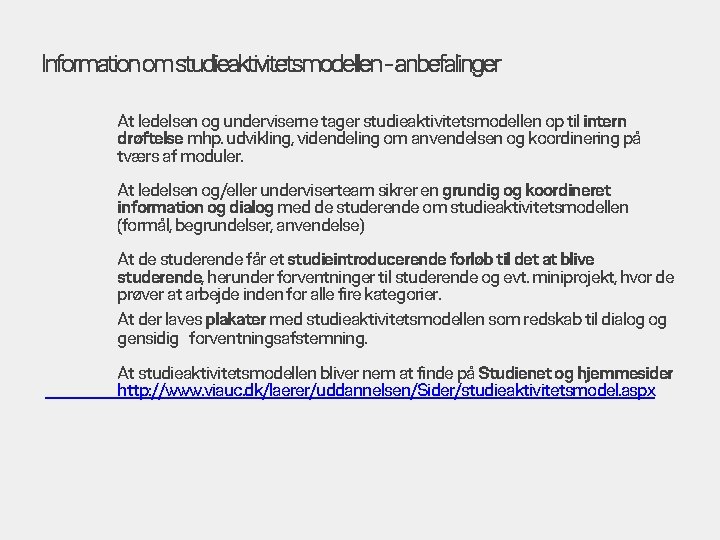 Information om studieaktivitetsmodellen - anbefalinger

At ledelsen og underviserne tager studieaktivitetsmodellen op til intern drøftelse mhp. udvikling, videndeling om anvendelsen og koordinering på tværs af moduler.

At ledelsen og/eller underviserteam sikrer en grundig og koordineret information og dialog med de studerende om studieaktivitetsmodellen (formål, begrundelser, anvendelse)

At de studerende får et studieintroducerende forløb til det at blive studerende, herunder forventninger til studerende og evt. miniprojekt, hvor de prøver at arbejde inden for alle fire kategorier.

At der laves plakater med studieaktivitetsmodellen som redskab til dialog og gensidig forventningsafstemning.

At studieaktivitetsmodellen bliver nem at finde på Studienet og hjemmesider http://www.viauc.dk/laerer/uddannelsen/Sider/studieaktivitetsmodel.aspx